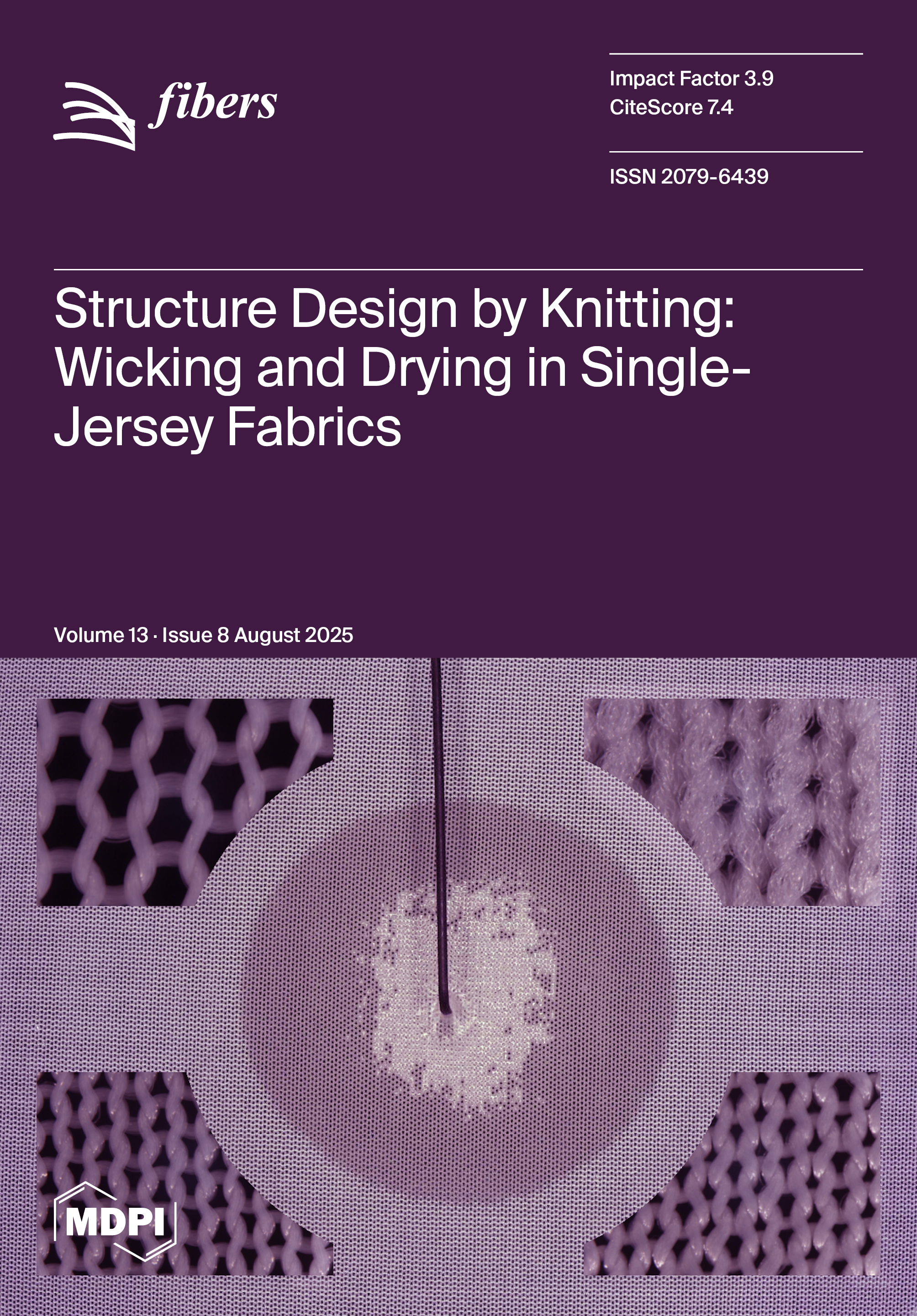 fibers

Impact Factor 3.9
CiteScore 7.4

ISSN 2079-6439

Structure Design by Knitting: Wicking and Drying in Single-Jersey Fabrics

Volume 13 · Issue 8 August 2025

MDPI